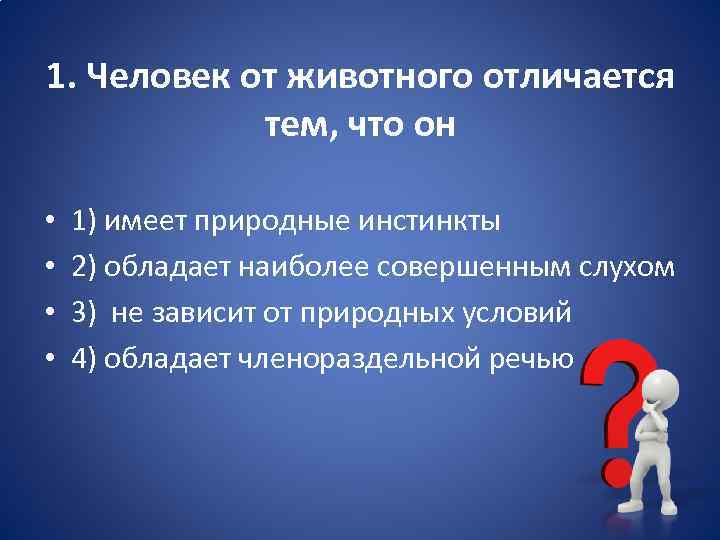 1. Человек от животного отличается тем, что он

• 1) имеет природные инстинкты
• 2) обладает наиболее совершенным слухом
• 3) не зависит от природных условий
• 4) обладает членораздельной речью